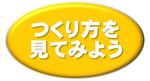 つくり方を
見てみよう